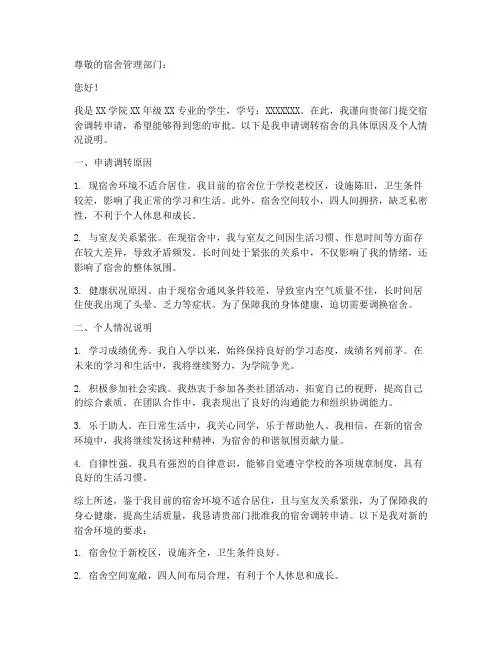 尊敬的宿舍管理部门：

您好！

我是 XX 学院 XX 年级 XX 专业的学生，学号：XXXXXXX。在此，我谨向贵部门提交宿舍调转申请，希望能够得到您的审批。以下是我申请调转宿舍的具体原因及个人情况说明。

一、申请调转原因

1. 现宿舍环境不适合居住。我目前的宿舍位于学校老校区，设施陈旧，卫生条件较差，影响了我正常的学习和生活。此外，宿舍空间较小，四人间拥挤，缺乏私密性，不利于个人休息和成长。

2. 与室友关系紧张。在现宿舍中，我与室友之间因生活习惯、作息时间等方面存在较大差异，导致矛盾频发。长时间处于紧张的关系中，不仅影响了我的情绪，还影响了宿舍的整体氛围。

3. 健康状况原因。由于现宿舍通风条件较差，导致室内空气质量不佳，长时间居住使我出现了头晕、乏力等症状。为了保障我的身体健康，迫切需要调换宿舍。

二、个人情况说明

1. 学习成绩优秀。我自入学以来，始终保持良好的学习态度，成绩名列前茅。在未来的学习和生活中，我将继续努力，为学院争光。

2. 积极参加社会实践。我热衷于参加各类社团活动，拓宽自己的视野，提高自己的综合素质。在团队合作中，我表现出了良好的沟通能力和组织协调能力。

3. 乐于助人。在日常生活中，我关心同学，乐于帮助他人。我相信，在新的宿舍环境中，我将继续发扬这种精神，为宿舍的和谐氛围贡献力量。

4. 自律性强。我具有强烈的自律意识，能够自觉遵守学校的各项规章制度，具有良好的生活习惯。

综上所述，鉴于我目前的宿舍环境不适合居住，且与室友关系紧张，为了保障我的身心健康，提高生活质量，我恳请贵部门批准我的宿舍调转申请。以下是我对新的宿舍环境的要求：

1. 宿舍位于新校区，设施齐全，卫生条件良好。

2. 宿舍空间宽敞，四人间布局合理，有利于个人休息和成长。